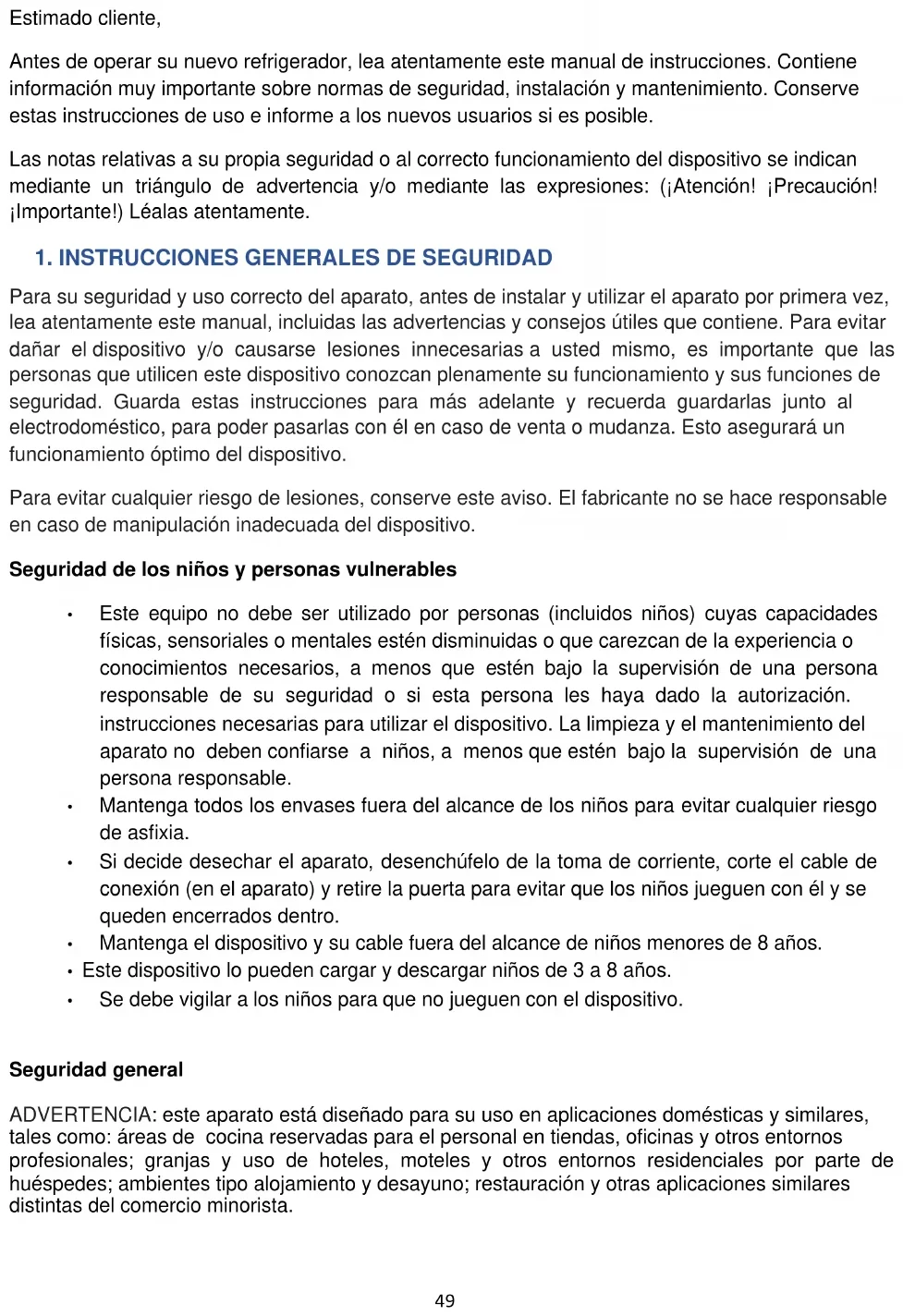 Estimado cliente,

Antes de operar su nuevo refrigerador, lea atentamente este manual de instrucciones. Contiene información muy importante sobre normas de seguridad, instalación y mantenimiento. Conserve estas instrucciones de uso e informe a los nuevos usuarios si es posible.

Las notas relativas a su propia seguridad o al correcto funcionamiento del dispositivo se indican mediante un triángulo de advertencia y/o mediante las expresiones: (¡Atención! ¡Precaución! ¡Importante!) Léalas atentamente.

1. INSTRUCCIONES GENERALES DE SEGURIDAD

Para su seguridad y uso correcto del aparato, antes de instalar y utilizar el aparato por primera vez, lea atentamente este manual, incluidas las advertencias y consejos útiles que contiene. Para evitar dañar el dispositivo y/o causarse lesiones innecesarias a usted mismo, es importante que las personas que utilicen este dispositivo conozcan plenamente su funcionamiento y sus funciones de seguridad. Guarda estas instrucciones para más adelante y recuerda guardarlas junto al electrodoméstico, para poder pasarlas con él en caso de venta o mudanza. Esto asegurará un funcionamiento óptimo del dispositivo.

Para evitar cualquier riesgo de lesiones, conserve este aviso. El fabricante no se hace responsable en caso de manipulación inadecuada del dispositivo.

Seguridad de los niños y personas vulnerables

• Este equipo no debe ser utilizado por personas (incluidos niños) cuyas capacidades físicas, sensoriales o mentales estén disminuidas o que carezcan de la experiencia o conocimientos necesarios, a menos que estén bajo la supervisión de una persona responsable de su seguridad o si esta persona les haya dado la autorización. instrucciones necesarias para utilizar el dispositivo. La limpieza y el mantenimiento del aparato no deben confiarse a niños, a menos que estén bajo la supervisión de una persona responsable.
• Mantenga todos los envases fuera del alcance de los niños para evitar cualquier riesgo de asfixia.
• Si decide desechar el aparato, desenchúfelo de la toma de corriente, corte el cable de conexión (en el aparato) y retire la puerta para evitar que los niños jueguen con él y se queden encerrados dentro.
• Mantenga el dispositivo y su cable fuera del alcance de niños menores de 8 años.
• Este dispositivo lo pueden cargar y descargar niños de 3 a 8 años.
• Se debe vigilar a los niños para que no jueguen con el dispositivo.

Seguridad general

ADVERTENCIA: este aparato está diseñado para su uso en aplicaciones domésticas y similares, tales como: áreas de cocina reservadas para el personal en tiendas, oficinas y otros entornos profesionales; granjas y uso de hoteles, moteles y otros entornos residenciales por parte de huéspedes; ambientes tipo alojamiento y desayuno; restauración y otras aplicaciones similares distintas del comercio minorista.

49